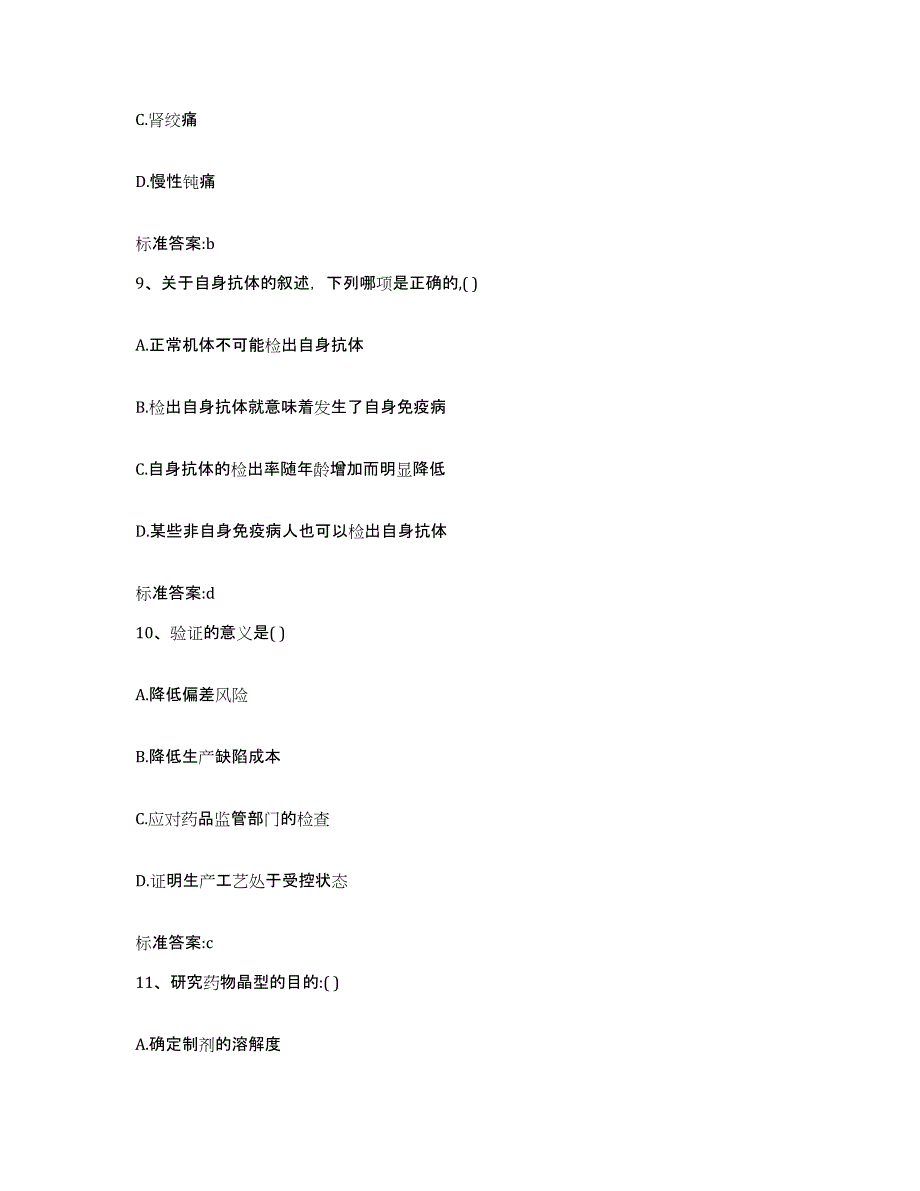 C.肾绞痛

D.慢性钝痛

标准答案:b

9、关于自身抗体的叙述，下列哪项是正确的,( )

A.正常机体不可能检出自身抗体

B.检出自身抗体就意味着发生了自身免疫病

C.自身抗体的检出率随年龄增加而明显降低

D.某些非自身免疫病人也可以检出自身抗体

标准答案:d

10、验证的意义是( )

A.降低偏差风险

B.降低生产缺陷成本

C.应对药品监管部门的检查

D.证明生产工艺处于受控状态

标准答案:c

11、研究药物晶型的目的:( )

A.确定制剂的溶解度